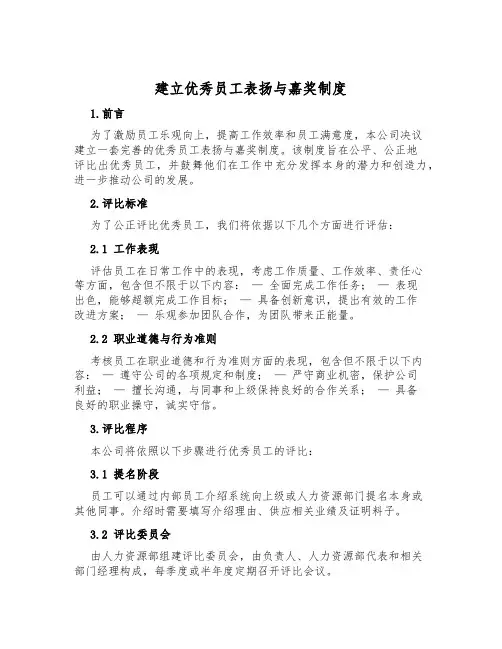 建立优秀员工表扬与嘉奖制度

1.前言

为了激励员工乐观向上，提高工作效率和员工满意度，本公司决议建立一套完善的优秀员工表扬与嘉奖制度。该制度旨在公平、公正地评比出优秀员工，并鼓舞他们在工作中充分发挥本身的潜力和创造力，进一步推动公司的发展。

2.评比标准

为了公正评比优秀员工，我们将依据以下几个方面进行评估：

2.1 工作表现

评估员工在日常工作中的表现，考虑工作质量、工作效率、责任心等方面，包含但不限于以下内容： — 全面完成工作任务； — 表现出色，能够超额完成工作目标； — 具备创新意识，提出有效的工作改进方案； — 乐观参加团队合作，为团队带来正能量。

2.2 职业道德与行为准则

考核员工在职业道德和行为准则方面的表现，包含但不限于以下内容： — 遵守公司的各项规定和制度； — 严守商业机密，保护公司利益； — 擅长沟通，与同事和上级保持良好的合作关系； — 具备良好的职业操守，诚实守信。

3.评比程序

本公司将依照以下步骤进行优秀员工的评比：

3.1 提名阶段

员工可以通过内部员工介绍系统向上级或人力资源部门提名本身或其他同事。介绍时需要填写介绍理由、供应相关业绩及证明料子。

3.2 评比委员会

由人力资源部组建评比委员会，由负责人、人力资源部代表和相关部门经理构成，每季度或半年度定期召开评比会议。